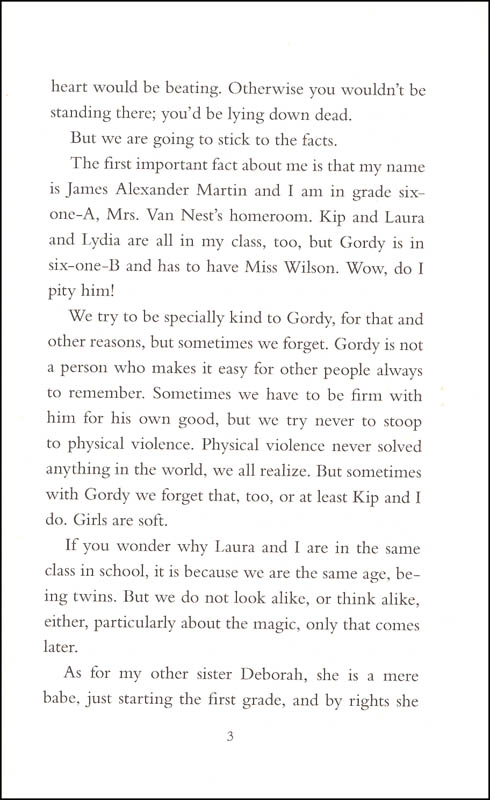 heart would be beating. Otherwise you wouldn't be standing there; you'd be lying down dead.

But we are going to stick to the facts.

The first important fact about me is that my name is James Alexander Martin and I am in grade six-one-A, Mrs. Van Nest's homeroom. Kip and Laura and Lydia are all in my class, too, but Gordy is in six-one-B and has to have Miss Wilson. Wow, do I pity him!

We try to be specially kind to Gordy, for that and other reasons, but sometimes we forget. Gordy is not a person who makes it easy for other people always to remember. Sometimes we have to be firm with him for his own good, but we try never to stoop to physical violence. Physical violence never solved anything in the world, we all realize. But sometimes with Gordy we forget that, too, or at least Kip and I do. Girls are soft.

If you wonder why Laura and I are in the same class in school, it is because we are the same age, being twins. But we do not look alike, or think alike, either, particularly about the magic, only that comes later.

As for my other sister Deborah, she is a mere babe, just starting the first grade, and by rights she

3